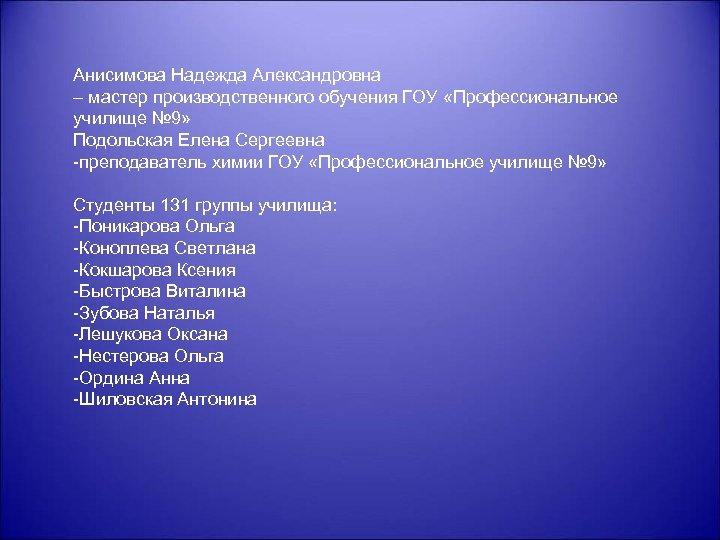 Анисимова Надежда Александровна
– мастер производственного обучения ГОУ «Профессиональное училище №9»
Подольская Елена Сергеевна
-преподаватель химии ГОУ «Профессиональное училище №9»

Студенты 131 группы училища:
-Поникарова Ольга
-Коноплева Светлана
-Кокшарова Ксения
-Быстрова Виталина
-Зубова Наталья
-Лешукова Оксана
-Нестерова Ольга
-Ордина Анна
-Шиловская Антонина